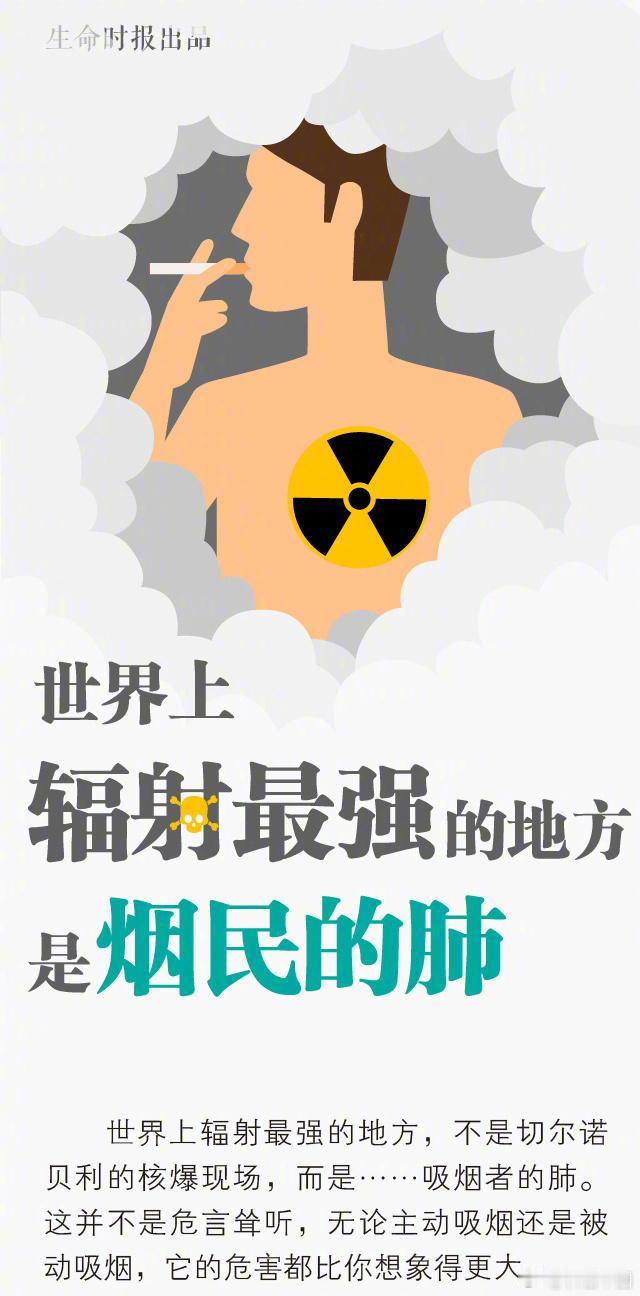 生命时报出品

世界上
辐射最强的地方
是烟民的肺

世界上辐射最强的地方，不是切尔诺贝利的核爆现场，而是……吸烟者的肺。这并不是危言耸听，无论主动吸烟还是被动吸烟，它的危害都比你想象得更大